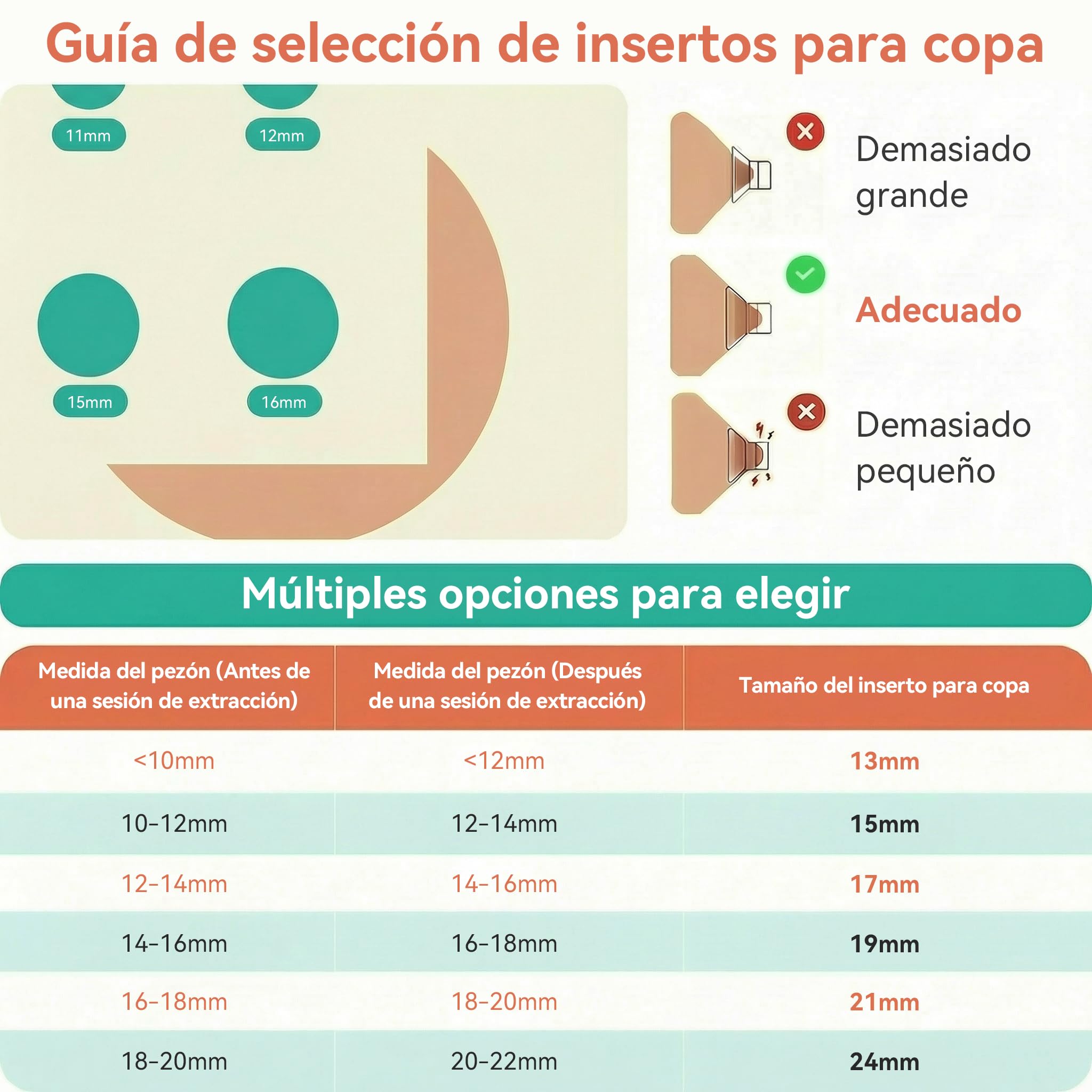 Guía de selección de insertos para copa

11mm

12mm

15mm

16mm

Demasiado grande

Adecuado

Demasiado pequeño

Múltiples opciones para elegir

| Medida del pezón (Antes de una sesión de extracción) | Medida del pezón (Después de una sesión de extracción) | Tamaño del inserto para copa |
|---|---|---|
| <10mm | <12mm | 13mm |
| 10-12mm | 12-14mm | 15mm |
| 12-14mm | 14-16mm | 17mm |
| 14-16mm | 16-18mm | 19mm |
| 16-18mm | 18-20mm | 21mm |
| 18-20mm | 20-22mm | 24mm |